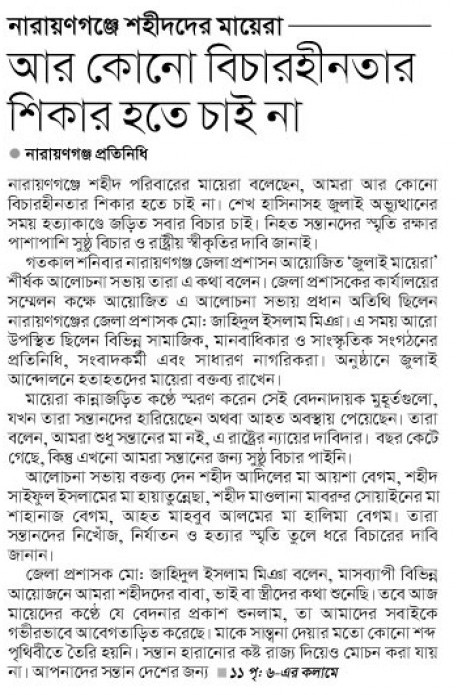 নারায়ণগঞ্জে শহীদদের মায়েরা

আর কোনো বিচারহীনতার শিকার হতে চাই না

নারায়ণগঞ্জ প্রতিনিধি

নারায়ণগঞ্জে শহীদ পরিবারের মায়েরা বলেছেন, আমরা আর কোনো বিচারহীনতার শিকার হতে চাই না। শেখ হাসিনাসহ জুলাই অভ্যুত্থানের সময় হত্যাকাণ্ডে জড়িত সবার বিচার চাই। নিহত সন্তানদের স্মৃতি রক্ষার পাশাপাশি সুষ্ঠু বিচার ও রাষ্ট্রীয় স্বীকৃতির দাবি জানাই।

গতকাল শনিবার নারায়ণগঞ্জ জেলা প্রশাসন আয়োজিত 'জুলাই মায়েরা' শীর্ষক আলোচনা সভায় তারা এ কথা বলেন। জেলা প্রশাসকের কার্যালয়ের সম্মেলন কক্ষে আয়োজিত এ আলোচনা সভায় প্রধান অতিথি ছিলেন নারায়ণগঞ্জের জেলা প্রশাসক মো: জাহিদুল ইসলাম মিঞা। এ সময় আরো উপস্থিত ছিলেন বিভিন্ন সামাজিক, মানবাধিকার ও সাংস্কৃতিক সংগঠনের প্রতিনিধি, সংবাদকর্মী এবং সাধারণ নাগরিকরা। অনুষ্ঠানে জুলাই আন্দোলনে হতাহতদের মায়েরা বক্তব্য রাখেন।

মায়েরা কান্নাজড়িত কণ্ঠে স্মরণ করেন সেই বেদনাদায়ক মুহূর্তগুলো, যখন তারা সন্তানদের হারিয়েছেন অথবা আহত অবস্থায় পেয়েছেন। তারা বলেন, আমরা শুধু সন্তানের মা নই, এ রাষ্ট্রের ন্যায়ের দাবিদার। বছর কেটে গেছে, কিন্তু এখনো আমরা সন্তানের জন্য সুষ্ঠু বিচার পাইনি।

আলোচনা সভায় বক্তব্য দেন শহীদ আদিলের মা আয়শা বেগম, শহীদ সাইফুল ইসলামের মা হায়াতুন্নেছা, শহীদ মাওলানা মাবরুর সোয়াইনের মা শাহানাজ বেগম, আহত মাহবুব আলমের মা হালিমা বেগম। তারা সন্তানদের নিখোঁজ, নির্যাতন ও হত্যার স্মৃতি তুলে ধরে বিচারের দাবি জানান।

জেলা প্রশাসক মো: জাহিদুল ইসলাম মিঞা বলেন, মাসব্যাপী বিভিন্ন আয়োজনে আমরা শহীদদের বাবা, ভাই বা স্ত্রীদের কথা শুনেছি। তবে আজ মায়েদের কণ্ঠে যে বেদনার প্রকাশ শুনলাম, তা আমাদের সবাইকে গভীরভাবে আবেগতাড়িত করেছে। মাকে সান্ত্বনা দেয়ার মতো কোনো শব্দ পৃথিবীতে তৈরি হয়নি। সন্তান হারানোর কষ্ট রাজ্য দিয়েও মোচন করা যায় না। আপনাদের সন্তান দেশের জন্য ■ ১১ পৃ: ৬-এর কলামে